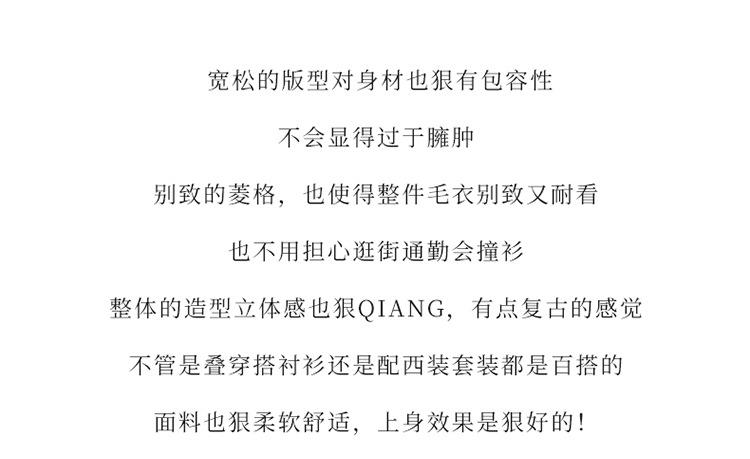 宽松的版型对身材也狠有包容性

不会显得过于臃肿

别致的菱格，也使得整件毛衣别致又耐看

也不用担心逛街通勤会撞衫

整体的造型立体感也狠QIANG，有点复古的感觉

不管是叠穿搭衬衫还是配西装套装都是百搭的

面料也狠柔软舒适，上身效果是狠好的！